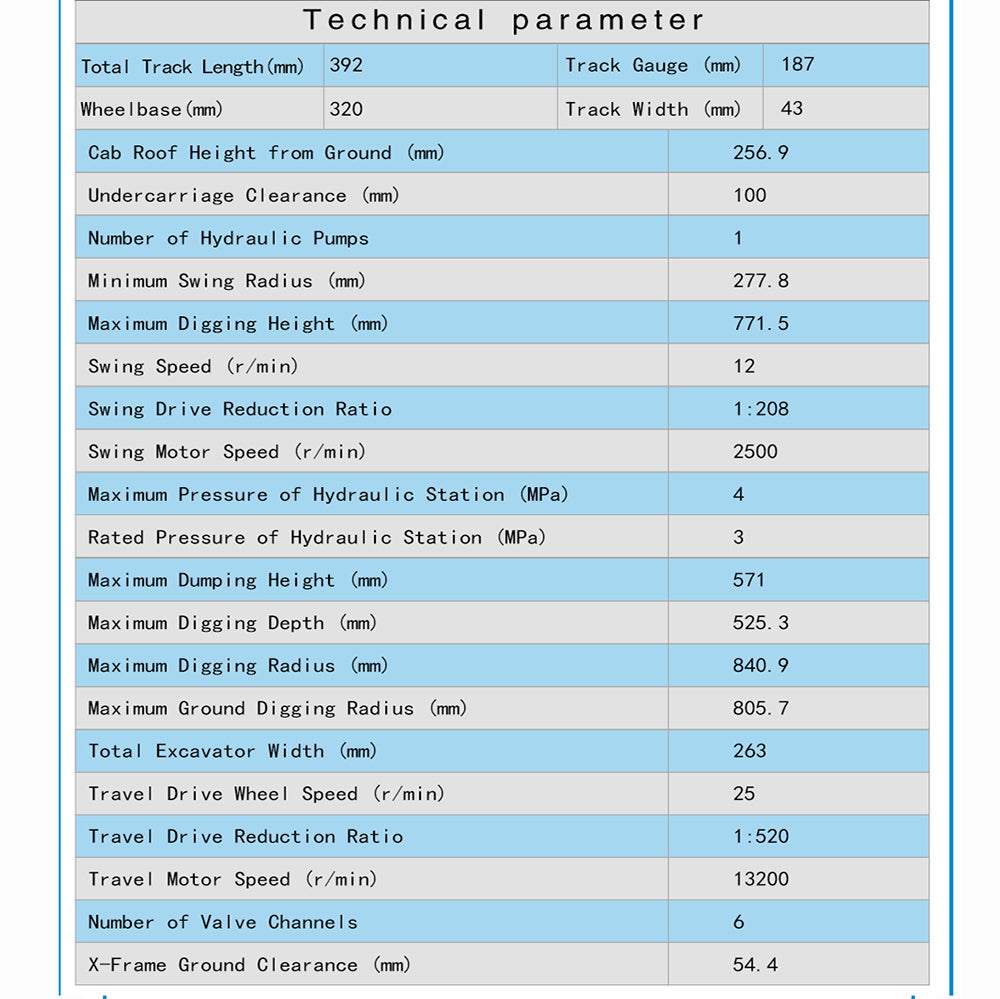 Technical parameter

| Total Track Length(mm) | 392 | Track Gauge (mm) | 187 |
|---|---|---|---|
| Wheelbase(mm) | 320 | Track Width (mm) | 43 |

| Cab Roof Height from Ground (mm) | 256.9 |
|---|---|
| Undercarriage Clearance (mm) | 100 |
| Number of Hydraulic Pumps | 1 |
| Minimum Swing Radius (mm) | 277.8 |
| Maximum Digging Height (mm) | 771.5 |
| Swing Speed (r/min) | 12 |
| Swing Drive Reduction Ratio | 1:208 |
| Swing Motor Speed (r/min) | 2500 |
| Maximum Pressure of Hydraulic Station (MPa) | 4 |
| Rated Pressure of Hydraulic Station (MPa) | 3 |
| Maximum Dumping Height (mm) | 571 |
| Maximum Digging Depth (mm) | 525.3 |
| Maximum Digging Radius (mm) | 840.9 |
| Maximum Ground Digging Radius (mm) | 805.7 |
| Total Excavator Width (mm) | 263 |
| Travel Drive Wheel Speed (r/min) | 25 |
| Travel Drive Reduction Ratio | 1:520 |
| Travel Motor Speed (r/min) | 13200 |
| Number of Valve Channels | 6 |
| X-Frame Ground Clearance (mm) | 54.4 |